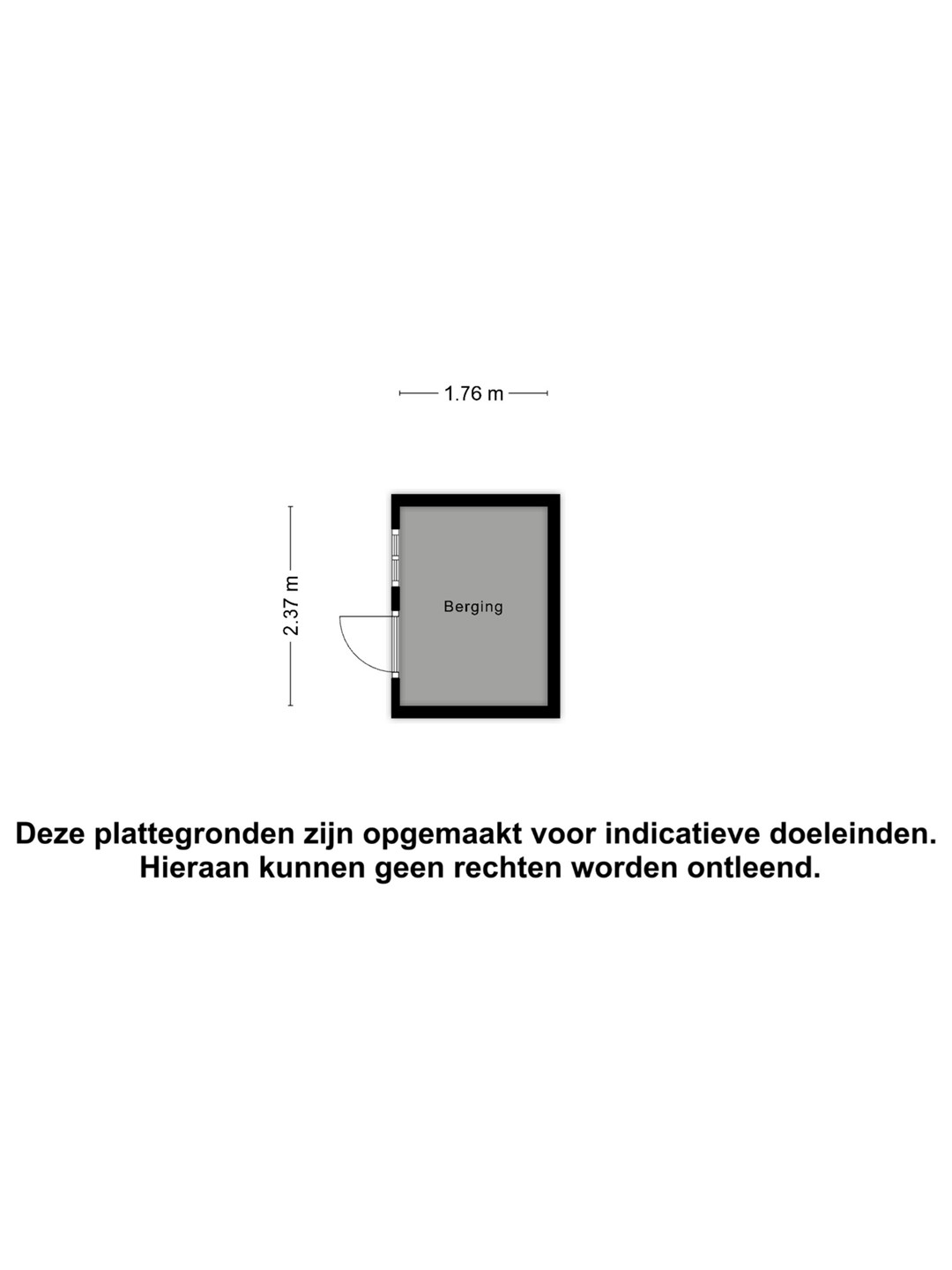 1.76 m

2.37 m

Berging

Deze plattegronden zijn opgemaakt voor indicatieve doeleinden. Hieraan kunnen geen rechten worden ontleend.